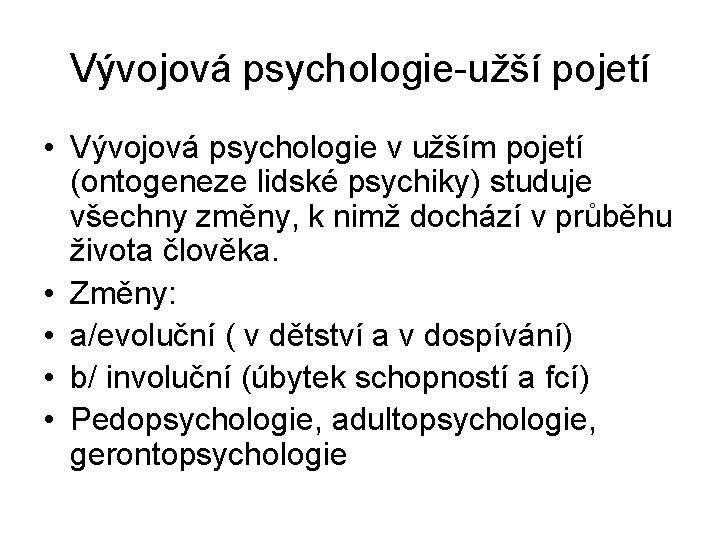 Vývojová psychologie-užší pojetí

• Vývojová psychologie v užším pojetí (ontogeneze lidské psychiky) studuje všechny změny, k nimž dochází v průběhu života člověka.
• Změny:
• a/evoluční ( v dětství a v dospívání)
• b/ involuční (úbytek schopností a fcí)
• Pedopsychologie, adultopsychologie, gerontopsychologie